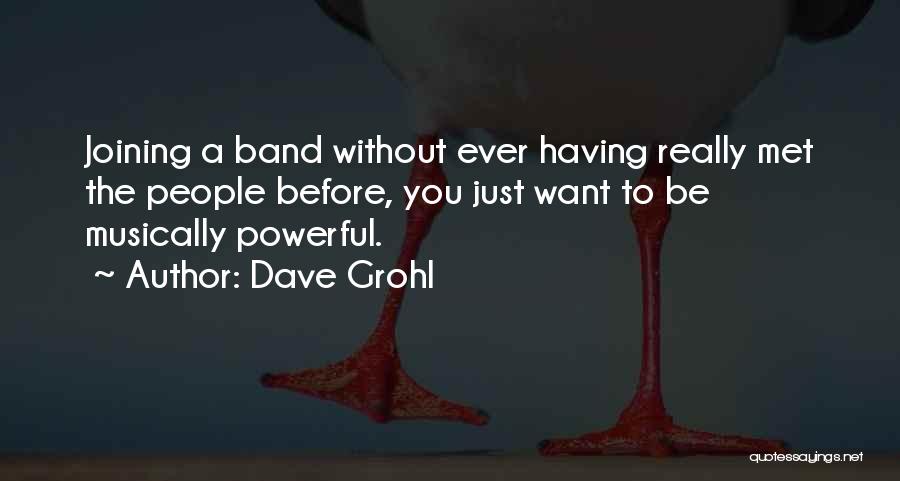 Joining a band without ever having really met the people before, you just want to be musically powerful.

~ Author: Dave Grohl

quotessayings.net